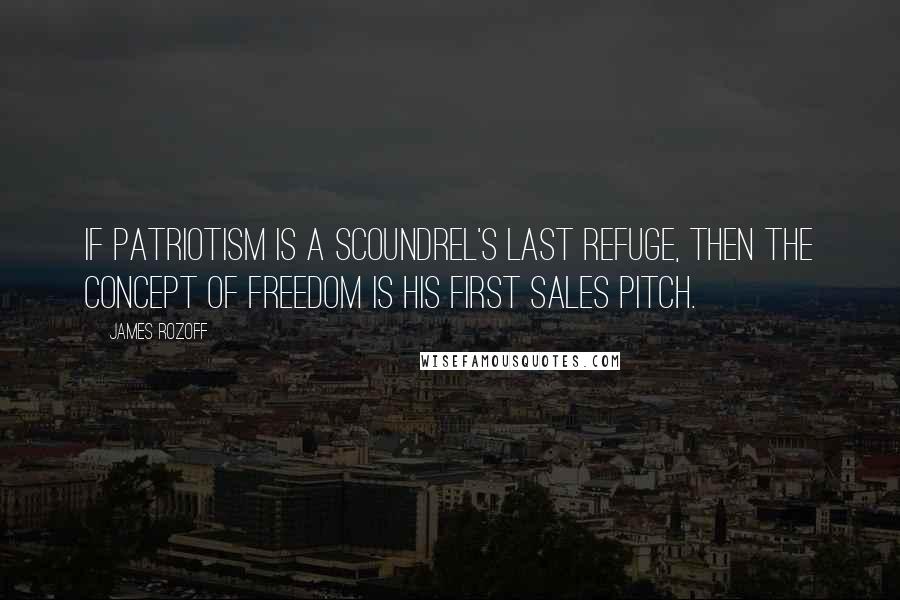 IF PATRIOTISM IS A SCOUNDREL'S LAST REFUGE, THEN THE CONCEPT OF FREEDOM IS HIS FIRST SALES PITCH.

JAMES ROZOFF

WISEFAMOUSQUOTES.COM